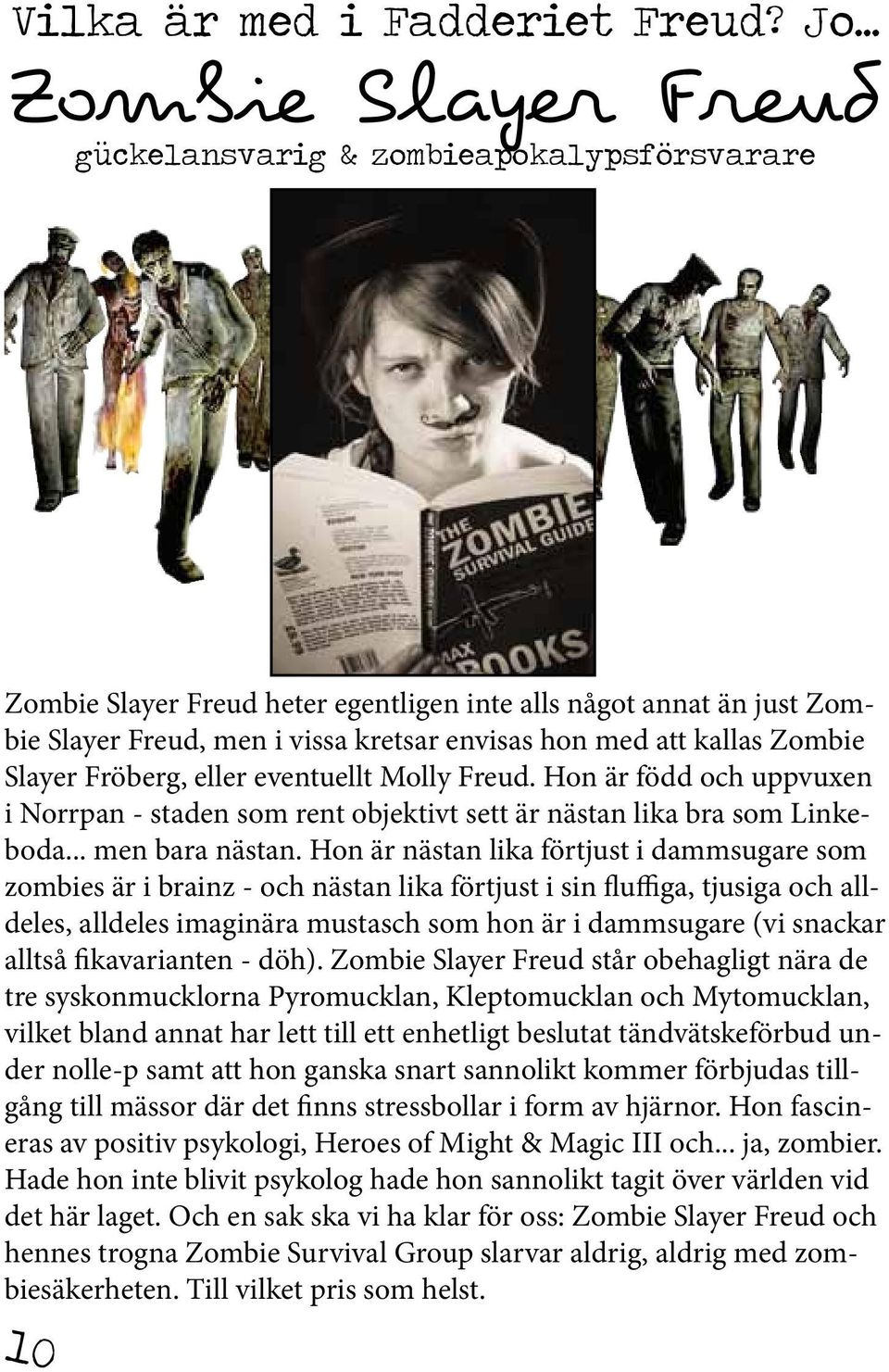 Vilka är med i Fadderiet Freud? Jo...

Zombie Slayer Freud

gückelansvarig & zombieapokalypsförsvarare

THE ZOMBIE SURVIVAL GUIDE

MAX BROOKS

Zombie Slayer Freud heter egentligen inte alls något annat än just Zombie Slayer Freud, men i vissa kretsar envisas hon med att kallas Zombie Slayer Fröberg, eller eventuellt Molly Freud. Hon är född och uppvuxen i Norrpan - staden som rent objektivt sett är nästan lika bra som Linkeboda... men bara nästan. Hon är nästan lika förtjust i dammsugare som zombies är i brainz - och nästan lika förtjust i sin fluffiga, tjusiga och alldeles, alldeles imaginära mustasch som hon är i dammsugare (vi snackar alltså fikavarianten - döh). Zombie Slayer Freud står obehagligt nära de tre syskonmucklorna Pyromucklan, Kleptomucklan och Mytomucklan, vilket bland annat har lett till ett enhetligt beslutat tändvätskeförbud under nolle-p samt att hon ganska snart sannolikt kommer förbjudas tillgång till mässor där det finns stressbollar i form av hjärnor. Hon fascineras av positiv psykologi, Heroes of Might & Magic III och... ja, zombier. Hade hon inte blivit psykolog hade hon sannolikt tagit över världen vid det här laget. Och en sak ska vi ha klar för oss: Zombie Slayer Freud och hennes trogna Zombie Survival Group slarvar aldrig, aldrig med zombiesäkerheten. Till vilket pris som helst.

10